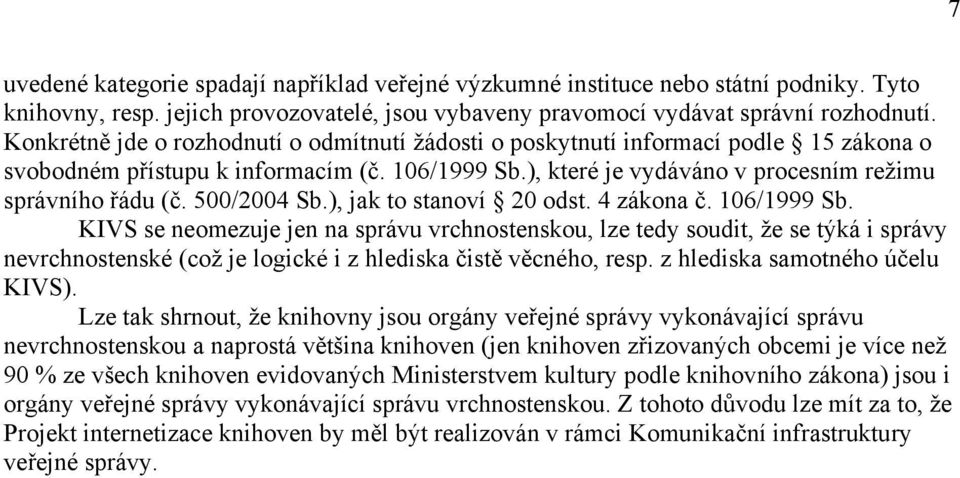 7

uvedené kategorie spadají například veřejné výzkumné instituce nebo státní podniky. Tyto knihovny, resp. jejich provozovatelé, jsou vybaveny pravomocí vydávat správní rozhodnutí. Konkrétně jde o rozhodnutí o odmítnutí žádosti o poskytnutí informací podle § 15 zákona o svobodném přístupu k informacím (č. 106/1999 Sb.), které je vydáváno v procesním režimu správního řádu (č. 500/2004 Sb.), jak to stanoví § 20 odst. 4 zákona č. 106/1999 Sb.

KIVS se neomezuje jen na správu vrchnostenskou, lze tedy soudit, že se týká i správy nevrchnostenské (což je logické i z hlediska čistě věcného, resp. z hlediska samotného účelu KIVS).

Lze tak shrnout, že knihovny jsou orgány veřejné správy vykonávající správu nevrchnostenskou a naprostá většina knihoven (jen knihoven zřizovaných obcemi je více než 90 % ze všech knihoven evidovaných Ministerstvem kultury podle knihovního zákona) jsou i orgány veřejné správy vykonávající správu vrchnostenskou. Z tohoto důvodu lze mít za to, že Projekt internetizace knihoven by měl být realizován v rámci Komunikační infrastruktury veřejné správy.